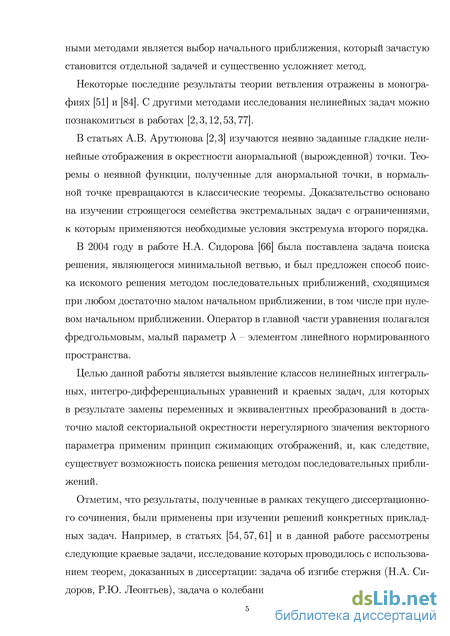 ными методами является выбор начального приближения, который зачастую становится отдельной задачей и существенно усложняет метод.

Некоторые последние результаты теории ветвления отражены в монографиях [51] и [84]. С другими методами исследования нелинейных задач можно познакомиться в работах [2, 3, 12, 53, 77].

В статьях А.В. Арутюнова [2,3] изучаются неявно заданные гладкие нелинейные отображения в окрестности анормальной (вырожденной) точки. Теоремы о неявной функции, полученные для анормальной точки, в нормальной точке превращаются в классические теоремы. Доказательство основано на изучении строящегося семейства экстремальных задач с ограничениями, к которым применяются необходимые условия экстремума второго порядка.

В 2004 году в работе Н.А. Сидорова [66] была поставлена задача поиска решения, являющегося минимальной ветвью, и был предложен способ поиска искомого решения методом последовательных приближений, сходящимся при любом достаточно малом начальном приближении, в том числе при нулевом начальном приближении. Оператор в главной части уравнения полагался фредгольмовым, малый параметр $\lambda$ – элементом линейного нормированного пространства.

Целью данной работы является выявление классов нелинейных интегральных, интегро-дифференциальных уравнений и краевых задач, для которых в результате замены переменных и эквивалентных преобразований в достаточно малой секториальной окрестности нерегулярного значения векторного параметра применим принцип сжимающих отображений, и, как следствие, существует возможность поиска решения методом последовательных приближений.

Отметим, что результаты, полученные в рамках текущего диссертационного сочинения, были применены при изучении решений конкретных прикладных задач. Например, в статьях [54, 57, 61] и в данной работе рассмотрены следующие краевые задачи, исследование которых проводилось с использованием теорем, доказанных в диссертации: задача об изгибе стержня (Н.А. Сидоров, Р.Ю. Леонтьев), задача о колебани

5

dsLib.net
библиотека диссертаций